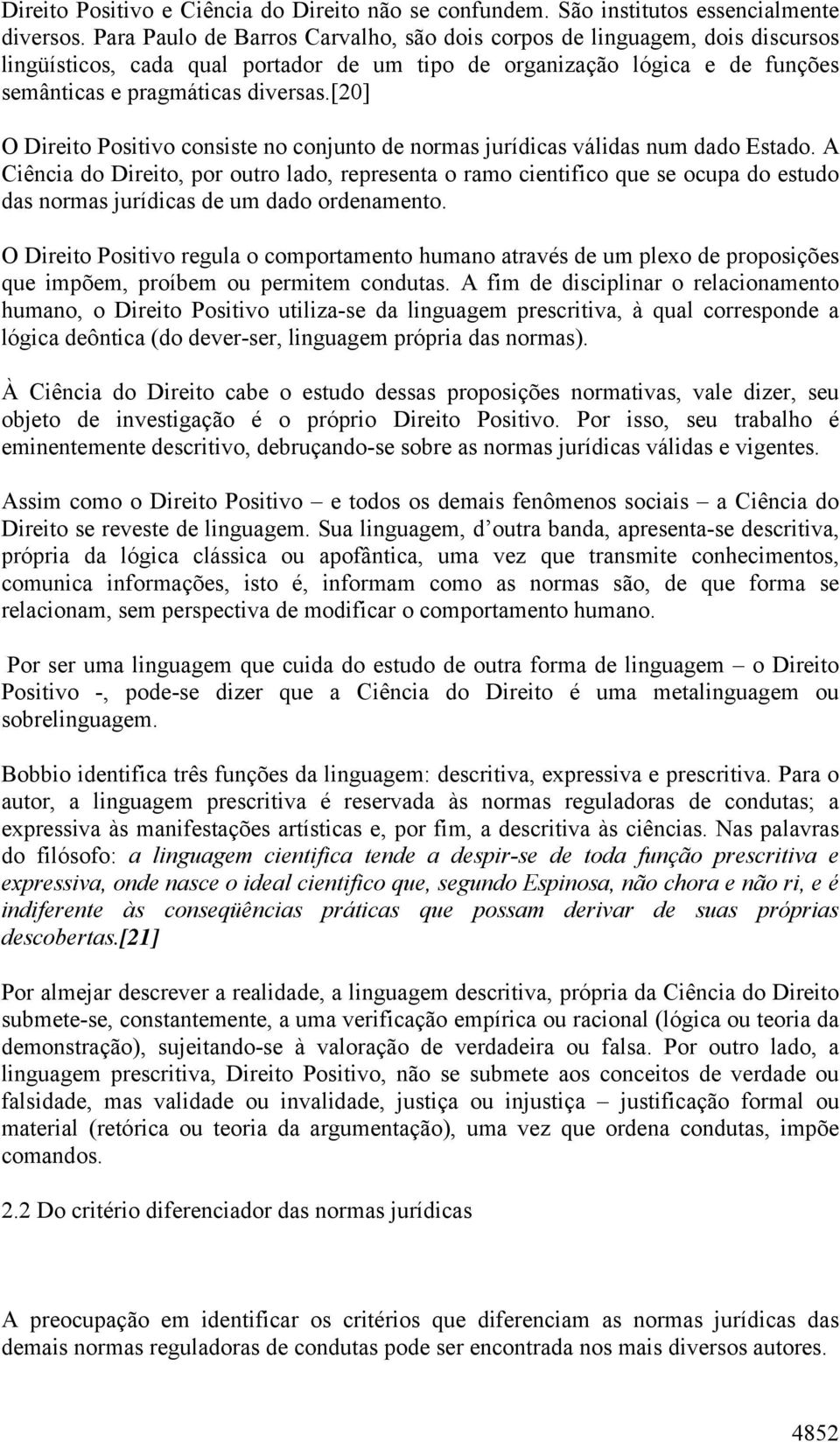 Direito Positivo e Ciência do Direito não se confundem. São institutos essencialmente diversos. Para Paulo de Barros Carvalho, são dois corpos de linguagem, dois discursos lingüísticos, cada qual portador de um tipo de organização lógica e de funções semânticas e pragmáticas diversas.[20]

O Direito Positivo consiste no conjunto de normas jurídicas válidas num dado Estado. A Ciência do Direito, por outro lado, representa o ramo cientifico que se ocupa do estudo das normas jurídicas de um dado ordenamento.

O Direito Positivo regula o comportamento humano através de um plexo de proposições que impõem, proíbem ou permitem condutas. A fim de disciplinar o relacionamento humano, o Direito Positivo utiliza-se da linguagem prescritiva, à qual corresponde a lógica deôntica (do dever-ser, linguagem própria das normas).

À Ciência do Direito cabe o estudo dessas proposições normativas, vale dizer, seu objeto de investigação é o próprio Direito Positivo. Por isso, seu trabalho é eminentemente descritivo, debruçando-se sobre as normas jurídicas válidas e vigentes.

Assim como o Direito Positivo – e todos os demais fenômenos sociais – a Ciência do Direito se reveste de linguagem. Sua linguagem, d outra banda, apresenta-se descritiva, própria da lógica clássica ou apofântica, uma vez que transmite conhecimentos, comunica informações, isto é, informam como as normas são, de que forma se relacionam, sem perspectiva de modificar o comportamento humano.

Por ser uma linguagem que cuida do estudo de outra forma de linguagem – o Direito Positivo -, pode-se dizer que a Ciência do Direito é uma metalinguagem ou sobrelinguagem.

Bobbio identifica três funções da linguagem: descritiva, expressiva e prescritiva. Para o autor, a linguagem prescritiva é reservada às normas reguladoras de condutas; a expressiva às manifestações artísticas e, por fim, a descritiva às ciências. Nas palavras do filósofo: a linguagem cientifica tende a despir-se de toda função prescritiva e expressiva, onde nasce o ideal cientifico que, segundo Espinosa, não chora e não ri, e é indiferente às conseqüências práticas que possam derivar de suas próprias descobertas.[21]

Por almejar descrever a realidade, a linguagem descritiva, própria da Ciência do Direito submete-se, constantemente, a uma verificação empírica ou racional (lógica ou teoria da demonstração), sujeitando-se à valoração de verdadeira ou falsa. Por outro lado, a linguagem prescritiva, Direito Positivo, não se submete aos conceitos de verdade ou falsidade, mas validade ou invalidade, justiça ou injustiça – justificação formal ou material (retórica ou teoria da argumentação), uma vez que ordena condutas, impõe comandos.

2.2 Do critério diferenciador das normas jurídicas

A preocupação em identificar os critérios que diferenciam as normas jurídicas das demais normas reguladoras de condutas pode ser encontrada nos mais diversos autores.

4852